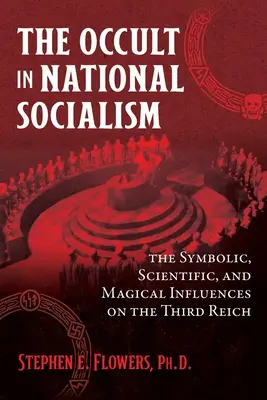 THE OCCULT IN NATIONAL SOCIALISM

THE SYMBOLIC, SCIENTIFIC, AND MAGICAL INFLUENCES ON THE THIRD REICH

STEPHEN E. FLOWERS, PH.D.